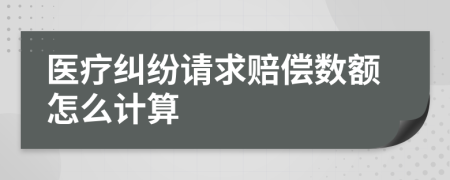 医疗纠纷请求赔偿数额怎么计算